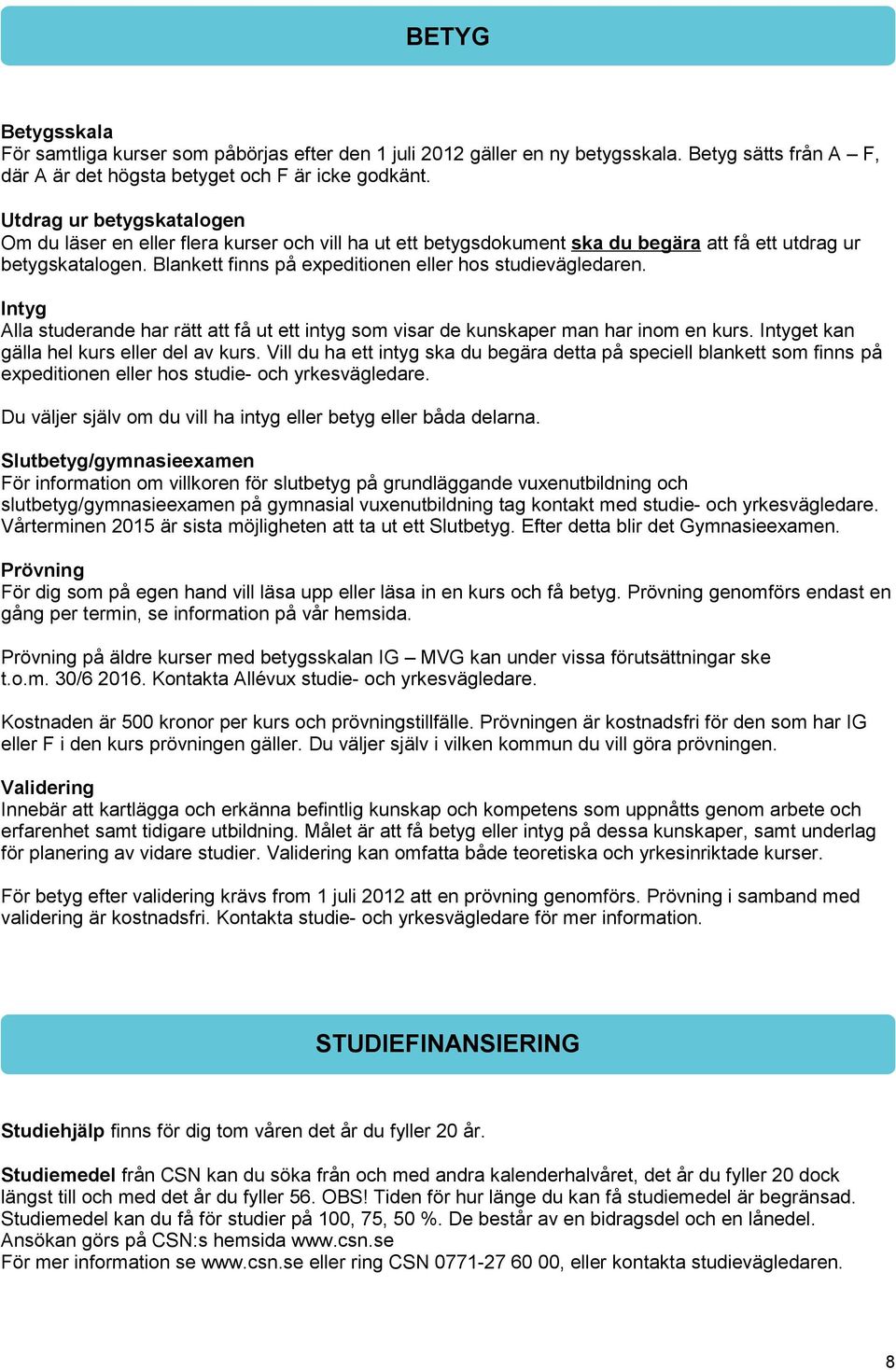 BETYG

Betygsskala
För samtliga kurser som påbörjas efter den 1 juli 2012 gäller en ny betygsskala. Betyg sätts från A – F, där A är det högsta betyget och F är icke godkänt.

Utdrag ur betygskatalogen
Om du läser en eller flera kurser och vill ha ut ett betygsdokument ska du begära att få ett utdrag ur betygskatalogen. Blankett finns på expeditionen eller hos studievägledaren.

Intyg
Alla studerande har rätt att få ut ett intyg som visar de kunskaper man har inom en kurs. Intyget kan gälla hel kurs eller del av kurs. Vill du ha ett intyg ska du begära detta på speciell blankett som finns på expeditionen eller hos studie- och yrkesvägledare.

Du väljer själv om du vill ha intyg eller betyg eller båda delarna.

Slutbetyg/gymnasieexamen
För information om villkoren för slutbetyg på grundläggande vuxenutbildning och slutbetyg/gymnasieexamen på gymnasial vuxenutbildning tag kontakt med studie- och yrkesvägledare. Vårterminen 2015 är sista möjligheten att ta ut ett Slutbetyg. Efter detta blir det Gymnasieexamen.

Prövning
För dig som på egen hand vill läsa upp eller läsa in en kurs och få betyg. Prövning genomförs endast en gång per termin, se information på vår hemsida.

Prövning på äldre kurser med betygsskalan IG – MVG kan under vissa förutsättningar ske t.o.m. 30/6 2016. Kontakta Allévux studie- och yrkesvägledare.

Kostnaden är 500 kronor per kurs och prövningstillfälle. Prövningen är kostnadsfri för den som har IG eller F i den kurs prövningen gäller. Du väljer själv i vilken kommun du vill göra prövningen.

Validering
Innebär att kartlägga och erkänna befintlig kunskap och kompetens som uppnåtts genom arbete och erfarenhet samt tidigare utbildning. Målet är att få betyg eller intyg på dessa kunskaper, samt underlag för planering av vidare studier. Validering kan omfatta både teoretiska och yrkesinriktade kurser.

För betyg efter validering krävs from 1 juli 2012 att en prövning genomförs. Prövning i samband med validering är kostnadsfri. Kontakta studie- och yrkesvägledare för mer information.

STUDIEFINANSIERING

Studiehjälp finns för dig tom våren det år du fyller 20 år.

Studiemedel från CSN kan du söka från och med andra kalenderhalvåret, det år du fyller 20 dock längst till och med det år du fyller 56. OBS! Tiden för hur länge du kan få studiemedel är begränsad. Studiemedel kan du få för studier på 100, 75, 50 %. De består av en bidragsdel och en lånedel. Ansökan görs på CSN:s hemsida www.csn.se
För mer information se www.csn.se eller ring CSN 0771-27 60 00, eller kontakta studievägledaren.

8